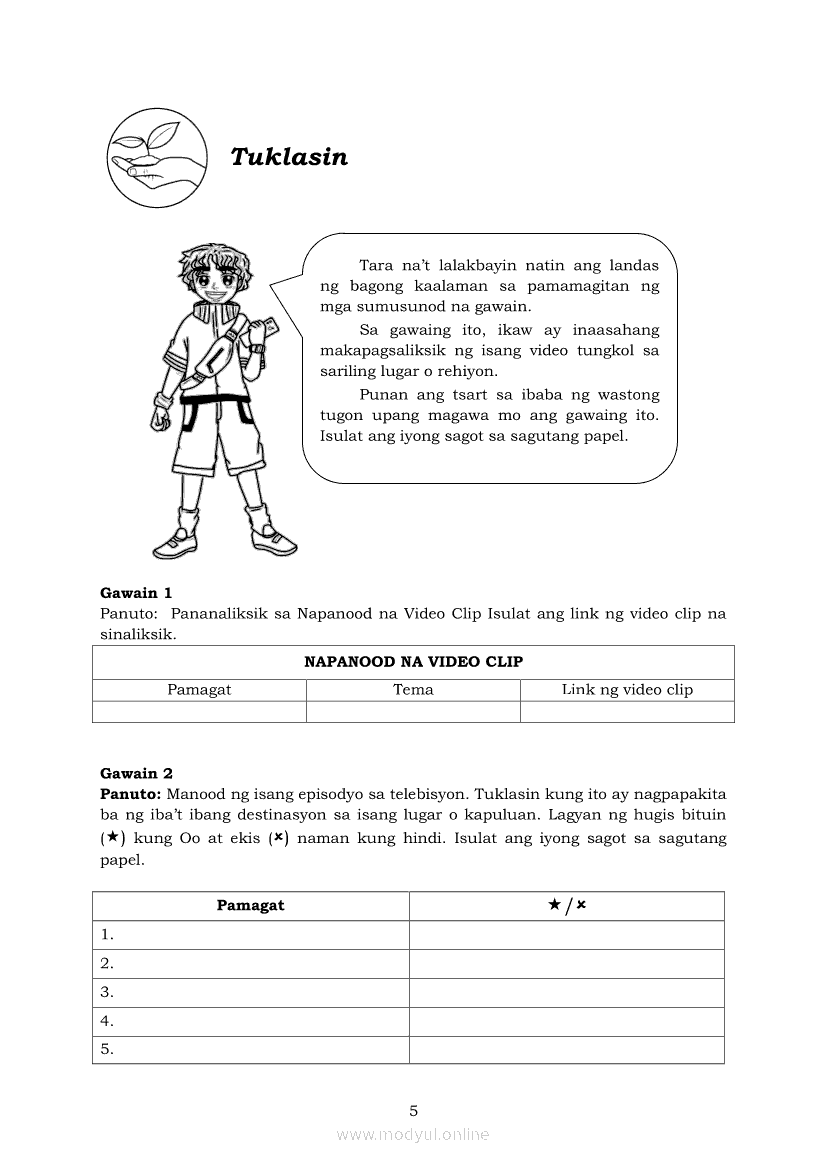 Tuklasin

Tara na't lalakbayin natin ang landas ng bagong kaalaman sa pamamagitan ng mga sumusunod na gawain.

Sa gawaing ito, ikaw ay inaasahang makapagsaliksik ng isang video tungkol sa sariling lugar o rehiyon.

Punan ang tsart sa ibaba ng wastong tugon upang magawa mo ang gawaing ito. Isulat ang iyong sagot sa sagutang papel.

Gawain 1
Panuto: Pananaliksik sa Napanood na Video Clip Isulat ang link ng video clip na sinaliksik.

| NAPANOOD NA VIDEO CLIP | | |
|---|---|---|
| Pamagat | Tema | Link ng video clip |
| | | |

Gawain 2
Panuto: Manood ng isang episodyo sa telebisyon. Tuklasin kung ito ay nagpapakita ba ng iba't ibang destinasyon sa isang lugar o kapuluan. Lagyan ng hugis bituin (★) kung Oo at ekis (×) naman kung hindi. Isulat ang iyong sagot sa sagutang papel.

| Pamagat | ★ / × |
|---|---|
| 1. | |
| 2. | |
| 3. | |
| 4. | |
| 5. | |

5
www.modyul.online